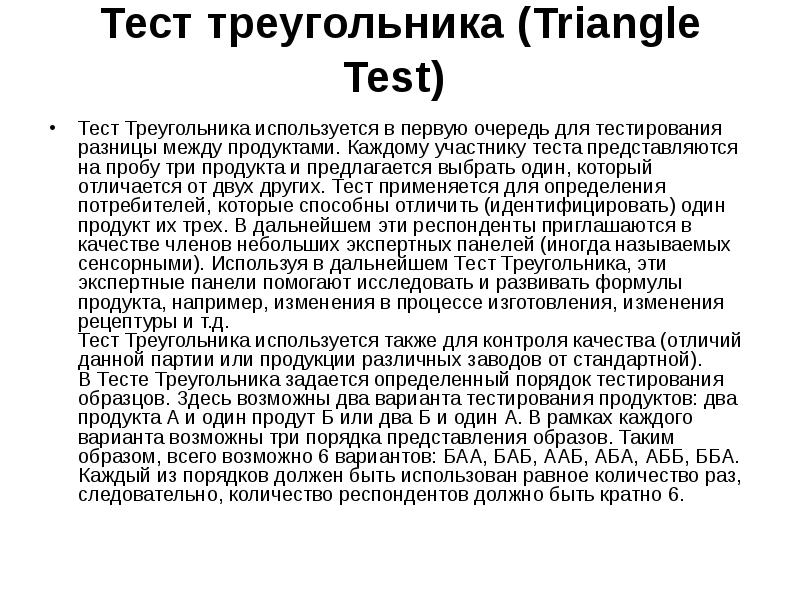 Тест треугольника (Triangle Test)

• Тест Треугольника используется в первую очередь для тестирования разницы между продуктами. Каждому участнику теста представляются на пробу три продукта и предлагается выбрать один, который отличается от двух других. Тест применяется для определения потребителей, которые способны отличить (идентифицировать) один продукт их трех. В дальнейшем эти респонденты приглашаются в качестве членов небольших экспертных панелей (иногда называемых сенсорными). Используя в дальнейшем Тест Треугольника, эти экспертные панели помогают исследовать и развивать формулы продукта, например, изменения в процессе изготовления, изменения рецептуры и т.д.
Тест Треугольника используется также для контроля качества (отличий данной партии или продукции различных заводов от стандартной).
В Тесте Треугольника задается определенный порядок тестирования образцов. Здесь возможны два варианта тестирования продуктов: два продукта А и один продут Б или два Б и один А. В рамках каждого варианта возможны три порядка представления образов. Таким образом, всего возможно 6 вариантов: БАА, БАБ, ААБ, АБА, АББ, ББА. Каждый из порядков должен быть использован равное количество раз, следовательно, количество респондентов должно быть кратно 6.